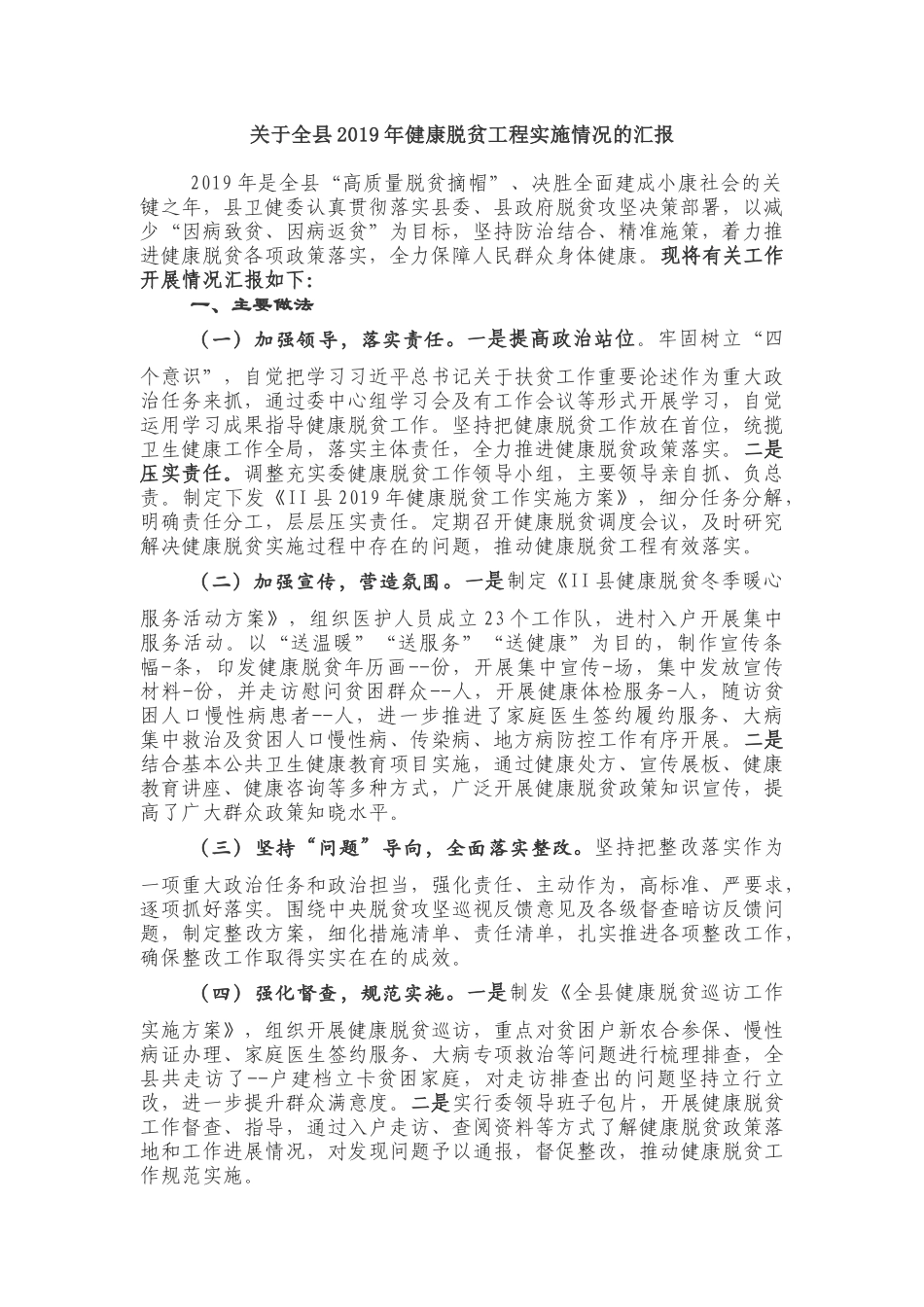 关于全县2019年健康脱贫工程实施情况的汇报

2019年是全县“高质量脱贫摘帽”、决胜全面建成小康社会的关键之年，县卫健委认真贯彻落实县委、县政府脱贫攻坚决策部署，以减少“因病致贫、因病返贫”为目标，坚持防治结合、精准施策，着力推进健康脱贫各项政策落实，全力保障人民群众身体健康。现将有关工作开展情况汇报如下:

一、主要做法

（一）加强领导，落实责任。一是提高政治站位。牢固树立“四个意识”，自觉把学习习近平总书记关于扶贫工作重要论述作为重大政治任务来抓，通过委中心组学习会及有工作会议等形式开展学习，自觉运用学习成果指导健康脱贫工作。坚持把健康脱贫工作放在首位，统揽卫生健康工作全局，落实主体责任，全力推进健康脱贫政策落实。二是压实责任。调整充实委健康脱贫工作领导小组，主要领导亲自抓、负总责。制定下发《II县2019年健康脱贫工作实施方案》，细分任务分解，明确责任分工，层层压实责任。定期召开健康脱贫调度会议，及时研究解决健康脱贫实施过程中存在的问题，推动健康脱贫工程有效落实。

（二）加强宣传，营造氛围。一是制定《II县健康脱贫冬季暖心服务活动方案》，组织医护人员成立23个工作队，进村入户开展集中服务活动。以“送温暖”“送服务”“送健康”为目的，制作宣传条幅-条，印发健康脱贫年历画--份，开展集中宣传-场，集中发放宣传材料-份，并走访慰问贫困群众--人，开展健康体检服务-人，随访贫困人口慢性病患者--人，进一步推进了家庭医生签约履约服务、大病集中救治及贫困人口慢性病、传染病、地方病防控工作有序开展。二是结合基本公共卫生健康教育项目实施，通过健康处方、宣传展板、健康教育讲座、健康咨询等多种方式，广泛开展健康脱贫政策知识宣传，提高了广大群众政策知晓水平。

（三）坚持“问题”导向，全面落实整改。坚持把整改落实作为一项重大政治任务和政治担当，强化责任、主动作为，高标准、严要求，逐项抓好落实。围绕中央脱贫攻坚巡视反馈意见及各级督查暗访反馈问题，制定整改方案，细化措施清单、责任清单，扎实推进各项整改工作，确保整改工作取得实实在在的成效。

（四）强化督查，规范实施。一是制发《全县健康脱贫巡访工作实施方案》，组织开展健康脱贫巡访，重点对贫困户新农合参保、慢性病证办理、家庭医生签约服务、大病专项救治等问题进行梳理排查，全县共走访了--户建档立卡贫困家庭，对走访排查出的问题坚持立行立改，进一步提升群众满意度。二是实行委领导班子包片，开展健康脱贫工作督查、指导，通过入户走访、查阅资料等方式了解健康脱贫政策落地和工作进展情况，对发现问题予以通报，督促整改，推动健康脱贫工作规范实施。